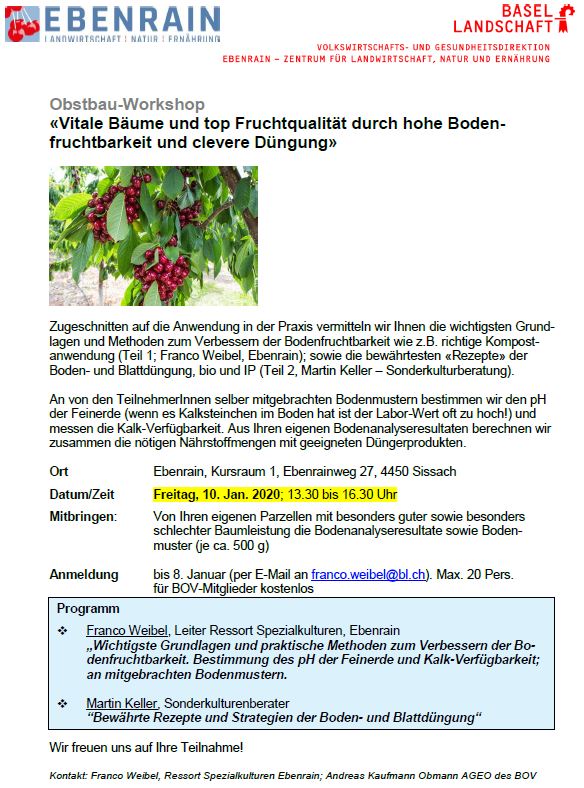 EBENRAIN
LANDWIRTSCHAFT | NATUR | ERNÄHRUNG

BASEL LANDSCHAFT
VOLKSWIRTSCHAFTS- UND GESUNDHEITSDIREKTION
EBENRAIN – ZENTRUM FÜR LANDWIRTSCHAFT, NATUR UND ERNÄHRUNG

Obstbau-Workshop
«Vitale Bäume und top Fruchtqualität durch hohe Bodenfruchtbarkeit und clevere Düngung»

Zugeschnitten auf die Anwendung in der Praxis vermitteln wir Ihnen die wichtigsten Grundlagen und Methoden zum Verbessern der Bodenfruchtbarkeit wie z.B. richtige Kompostanwendung (Teil 1; Franco Weibel, Ebenrain); sowie die bewährtesten «Rezepte» der Boden- und Blattdüngung, bio und IP (Teil 2, Martin Keller – Sonderkulturberatung).

An von den TeilnehmerInnen selber mitgebrachten Bodenmustern bestimmen wir den pH der Feinerde (wenn es Kalksteinchen im Boden hat ist der Labor-Wert oft zu hoch!) und messen die Kalk-Verfügbarkeit. Aus Ihren eigenen Bodenanalyseresultaten berechnen wir zusammen die nötigen Nährstoffmengen mit geeigneten Düngerprodukten.

Ort Ebenrain, Kursraum 1, Ebenrainweg 27, 4450 Sissach

Datum/Zeit Freitag, 10. Jan. 2020; 13.30 bis 16.30 Uhr

Mitbringen: Von Ihren eigenen Parzellen mit besonders guter sowie besonders schlechter Baumleistung die Bodenanalyseresultate sowie Bodenmuster (je ca. 500 g)

Anmeldung bis 8. Januar (per E-Mail an franco.weibel@bl.ch). Max. 20 Pers. für BOV-Mitglieder kostenlos

Programm

❖ Franco Weibel, Leiter Ressort Spezialkulturen, Ebenrain
„Wichtigste Grundlagen und praktische Methoden zum Verbessern der Bodenfruchtbarkeit. Bestimmung des pH der Feinerde und Kalk-Verfügbarkeit; an mitgebrachten Bodenmustern.

❖ Martin Keller, Sonderkulturenberater
“Bewährte Rezepte und Strategien der Boden- und Blattdüngung“

Wir freuen uns auf Ihre Teilnahme!

Kontakt: Franco Weibel, Ressort Spezialkulturen Ebenrain; Andreas Kaufmann Obmann AGEO des BOV